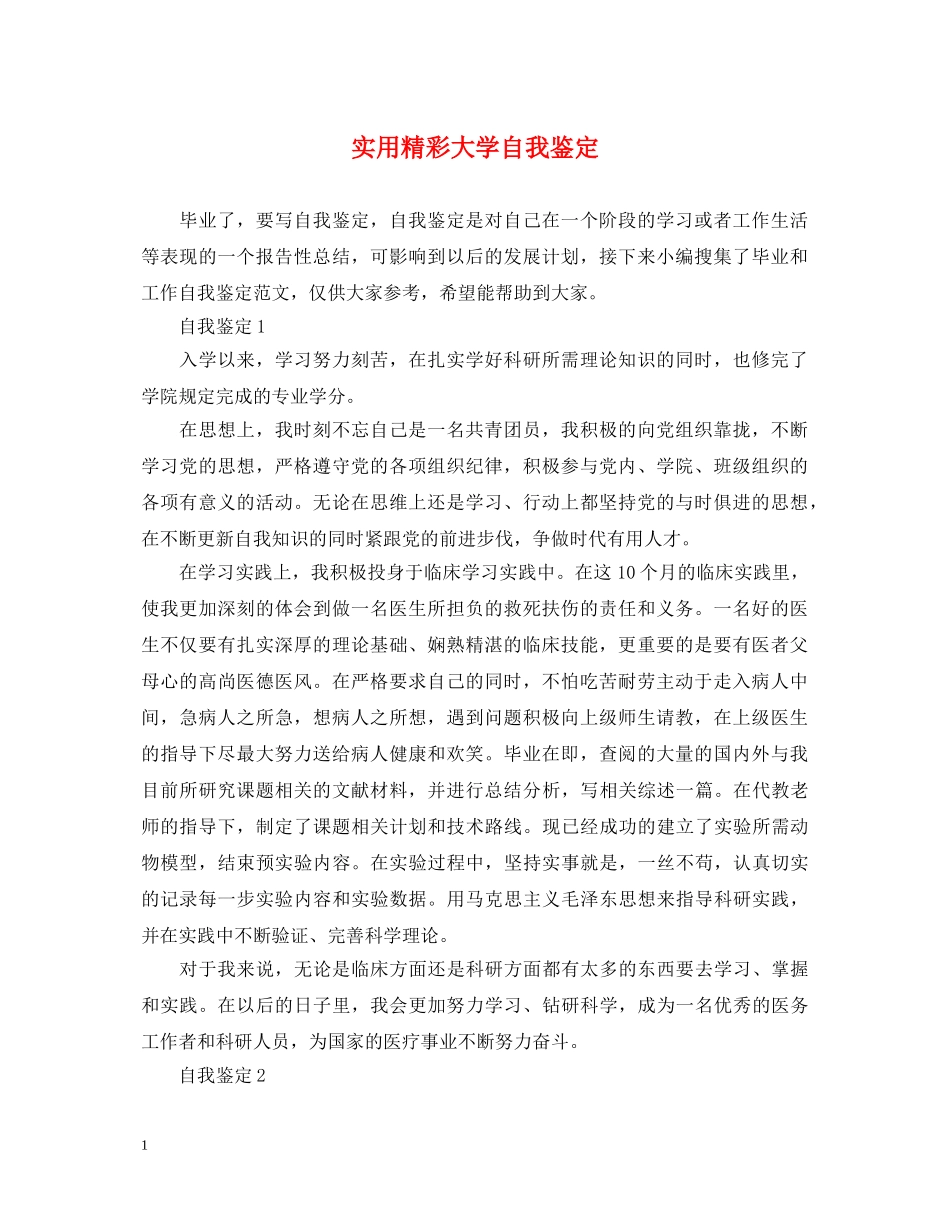 实用精彩大学自我鉴定

毕业了，要写自我鉴定，自我鉴定是对自己在一个阶段的学习或者工作生活等表现的一个报告性总结，可影响到以后的发展计划，接下来小编搜集了毕业和工作自我鉴定范文，仅供大家参考，希望能帮助到大家。

自我鉴定1

入学以来，学习努力刻苦，在扎实学好科研所需理论知识的同时，也修完了学院规定完成的专业学分。

在思想上，我时刻不忘自己是一名共青团员，我积极的向党组织靠拢，不断学习党的思想，严格遵守党的各项组织纪律，积极参与党内、学院、班级组织的各项有意义的活动。无论在思维上还是学习、行动上都坚持党的与时俱进的思想，在不断更新自我知识的同时紧跟党的前进步伐，争做时代有用人才。

在学习实践上，我积极投身于临床学习实践中。在这10个月的临床实践里，使我更加深刻的体会到做一名医生所担负的救死扶伤的责任和义务。一名好的医生不仅要有扎实深厚的理论基础、娴熟精湛的临床技能，更重要的是要有医者父母心的高尚医德医风。在严格要求自己的同时，不怕吃苦耐劳主动于走入病人中间，急病人之所急，想病人之所想，遇到问题积极向上级师生请教，在上级医生的指导下尽最大努力送给病人健康和欢笑。毕业在即，查阅的大量的国内外与我目前所研究课题相关的文献材料，并进行总结分析，写相关综述一篇。在代教老师的指导下，制定了课题相关计划和技术路线。现已经成功的建立了实验所需动物模型，结束预实验内容。在实验过程中，坚持实事就是，一丝不苟，认真切实的记录每一步实验内容和实验数据。用马克思主义毛泽东思想来指导科研实践，并在实践中不断验证、完善科学理论。

对于我来说，无论是临床方面还是科研方面都有太多的东西要去学习、掌握和实践。在以后的日子里，我会更加努力学习、钻研科学，成为一名优秀的医务工作者和科研人员，为国家的医疗事业不断努力奋斗。

自我鉴定2

1